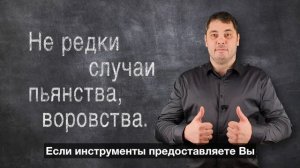 Не редки случаи пьянства, воровства.

Если инструменты предоставляете Вы